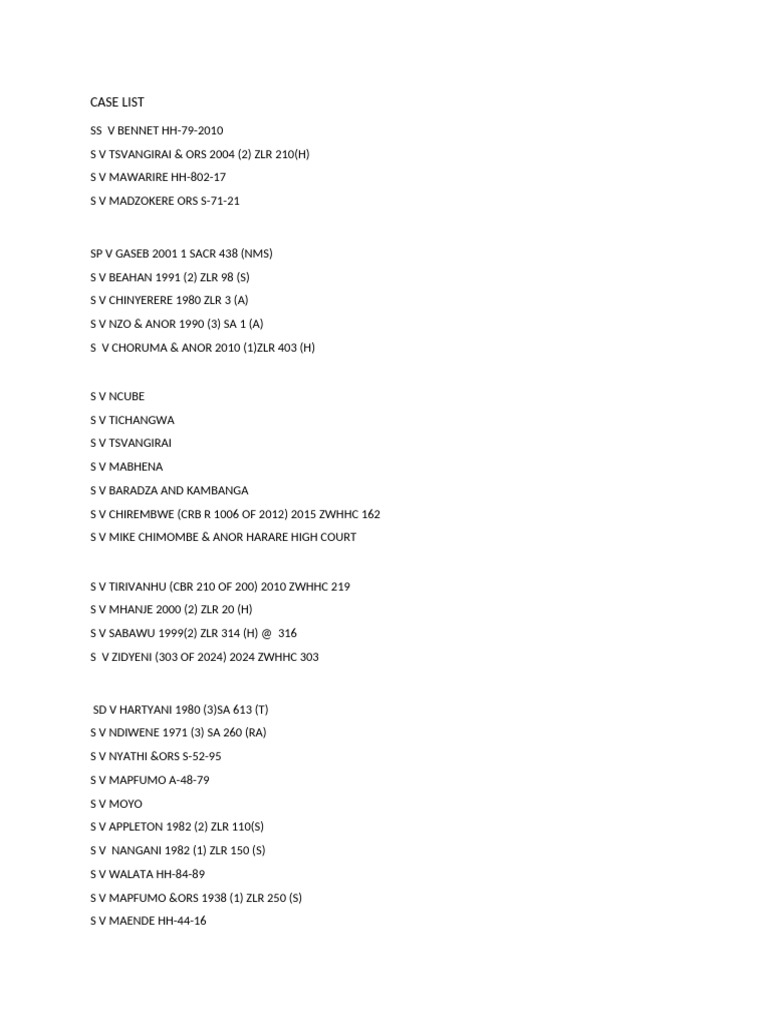 CASE LIST

SS V BENNET HH-79-2010

S V TSVANGIRAI & ORS 2004 (2) ZLR 210(H)

S V MAWARIRE HH-802-17

S V MADZOKERE ORS S-71-21

SP V GASEB 2001 1 SACR 438 (NMS)

S V BEAHAN 1991 (2) ZLR 98 (S)

S V CHINYERERE 1980 ZLR 3 (A)

S V NZO & ANOR 1990 (3) SA 1 (A)

S V CHORUMA & ANOR 2010 (1)ZLR 403 (H)

S V NCUBE

S V TICHANGWA

S V TSVANGIRAI

S V MABHENA

S V BARADZA AND KAMBANGA

S V CHIREMBWE (CRB R 1006 OF 2012) 2015 ZWHHC 162

S V MIKE CHIMOMBE & ANOR HARARE HIGH COURT

S V TIRIVANHU (CBR 210 OF 200) 2010 ZWHHC 219

S V MHANJE 2000 (2) ZLR 20 (H)

S V SABAWU 1999(2) ZLR 314 (H) @ 316

S V ZIDYENI (303 OF 2024) 2024 ZWHHC 303

SD V HARTYANI 1980 (3)SA 613 (T)

S V NDIWENE 1971 (3) SA 260 (RA)

S V NYATHI &ORS S-52-95

S V MAPFUMO A-48-79

S V MOYO

S V APPLETON 1982 (2) ZLR 110(S)

S V NANGANI 1982 (1) ZLR 150 (S)

S V WALATA HH-84-89

S V MAPFUMO &ORS 1938 (1) ZLR 250 (S)

S V MAENDE HH-44-16